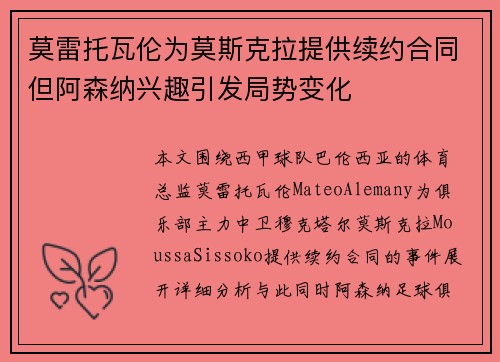 莫雷托瓦伦为莫斯克拉提供续约合同但阿森纳兴趣引发局势变化

本文围绕西甲球队巴伦西亚的体育总监莫雷托瓦伦MateoAlemany为俱乐部主力中卫穆克塔尔莫斯克拉MoussaSissoko提供续约合同的事件展开详细分析与此同时阿森纳足球俱